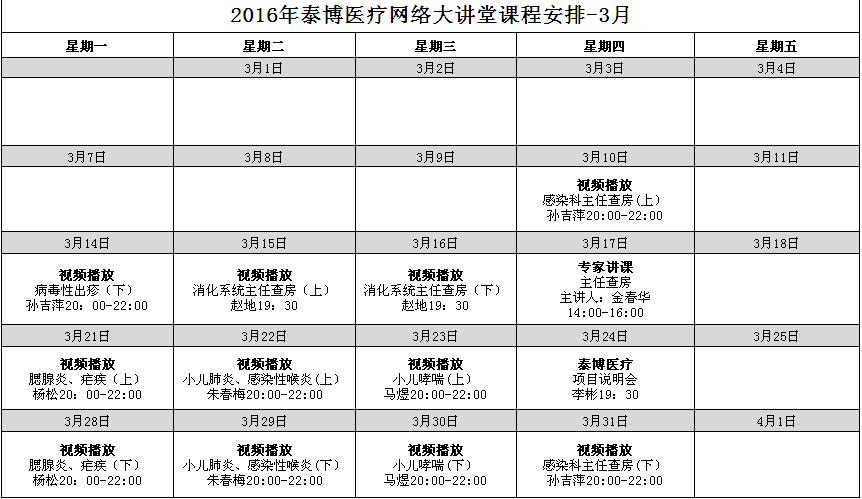 2016年泰博医疗网络大讲堂课程安排-3月

| 星期一 | 星期二 | 星期三 | 星期四 | 星期五 |
|---|---|---|---|---|
| | 3月1日 | 3月2日 | 3月3日 | 3月4日 |
| | | | | |
| 3月7日 | 3月8日 | 3月9日 | 3月10日 | 3月11日 |
| | | | 视频播放 感染科主任查房（上） 孙吉萍20:00-22:00 | |
| 3月14日 | 3月15日 | 3月16日 | 3月17日 | 3月18日 |
| 视频播放 病毒性出疹（下） 孙吉萍20：00-22:00 | 视频播放 消化系统主任查房（上） 赵地19：30 | 视频播放 消化系统主任查房（下） 赵地19：30 | 专家讲课 主任查房 主讲人：金春华 14:00-16:00 | |
| 3月21日 | 3月22日 | 3月23日 | 3月24日 | 3月25日 |
| 视频播放 腮腺炎、疟疾（上） 杨松20：00-22:00 | 视频播放 小儿肺炎、感染性喉炎（上） 朱春梅20:00-22:00 | 视频播放 小儿哮喘（上） 马煜20:00-22:00 | 泰博医疗 项目说明会 李彬19：30 | |
| 3月28日 | 3月29日 | 3月30日 | 3月31日 | 4月1日 |
| 视频播放 腮腺炎、疟疾（下） 杨松20：00-22:00 | 视频播放 小儿肺炎、感染性喉炎（下） 朱春梅20:00-22:00 | 视频播放 小儿哮喘(下) 马煜20:00-22:00 | 视频播放 感染科主任查房(下) 孙吉萍20:00-22:00 | |